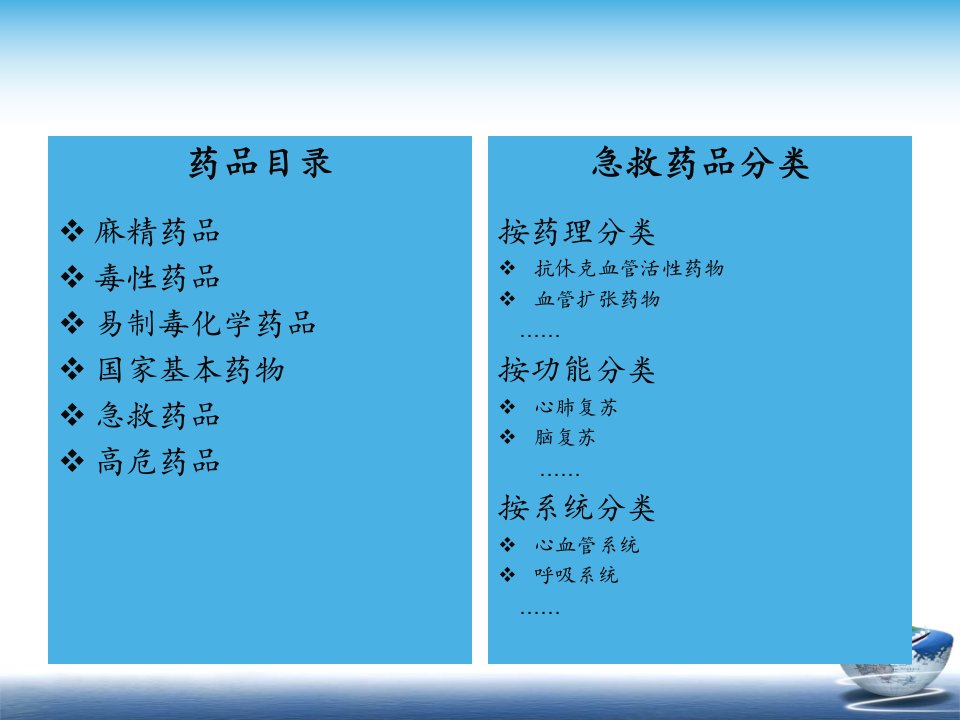 药品目录

❖ 麻精药品
❖ 毒性药品
❖ 易制毒化学药品
❖ 国家基本药物
❖ 急救药品
❖ 高危药品

急救药品分类

按药理分类
❖ 抗休克血管活性药物
❖ 血管扩张药物
……
按功能分类
❖ 心肺复苏
❖ 脑复苏
……
按系统分类
❖ 心血管系统
❖ 呼吸系统
……